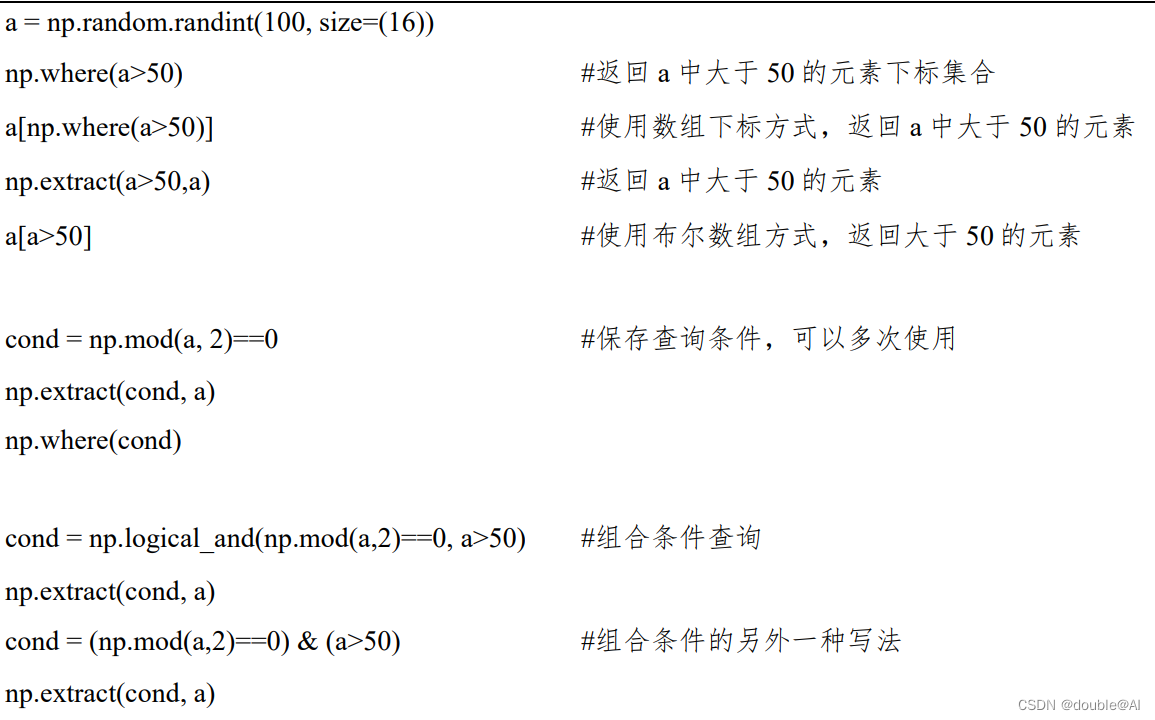 a = np.random.randint(100, size=(16))

np.where(a>50) #返回 a 中大于 50 的元素下标集合

a[np.where(a>50)] #使用数组下标方式，返回 a 中大于 50 的元素

np.extract(a>50,a) #返回 a 中大于 50 的元素

a[a>50] #使用布尔数组方式，返回大于 50 的元素

cond = np.mod(a, 2)==0 #保存查询条件，可以多次使用

np.extract(cond, a)

np.where(cond)

cond = np.logical_and(np.mod(a,2)==0, a>50) #组合条件查询

np.extract(cond, a)

cond = (np.mod(a,2)==0) & (a>50) #组合条件的另外一种写法

np.extract(cond, a)

CSDN @double@AI